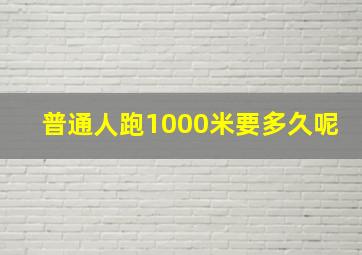 普通人跑1000米要多久呢